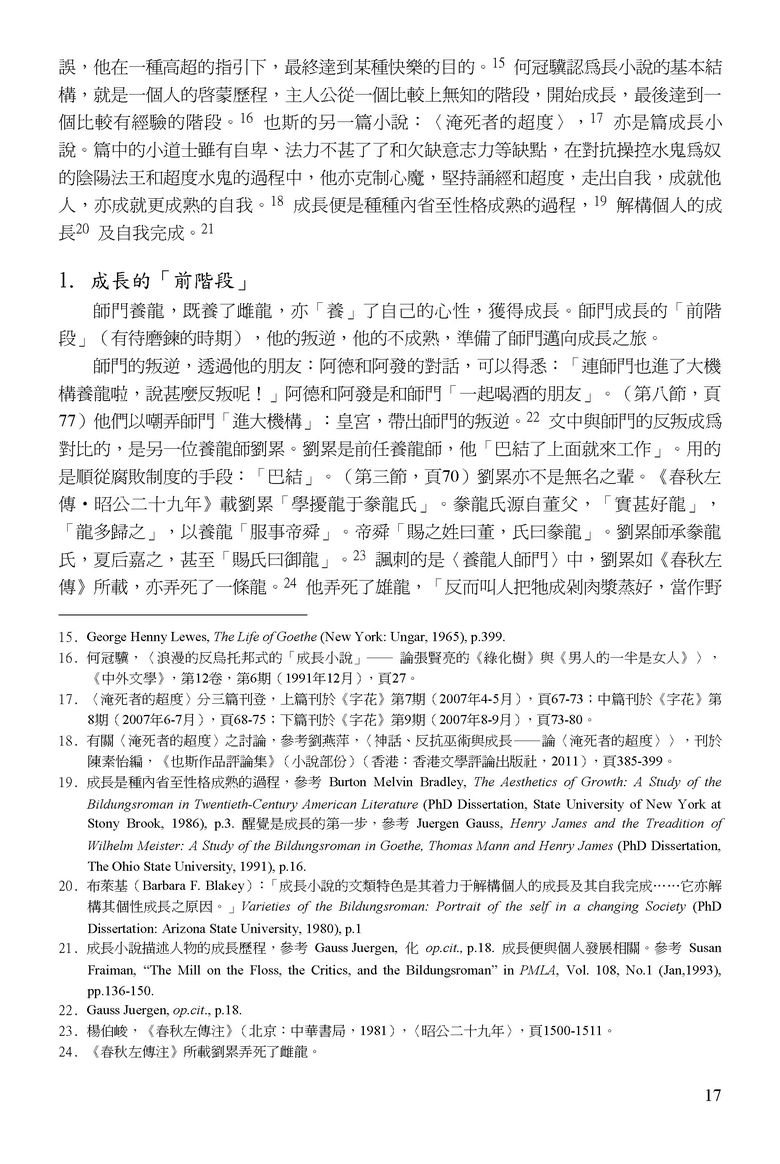 誤，他在一種高超的指引下，最終達到某種快樂的目的。$^{15}$ 何冠驥認爲長小說的基本結構，就是一個人的啓蒙歷程，主人公從一個比較上無知的階段，開始成長，最後達到一個比較有經驗的階段。$^{16}$ 也斯的另一篇小說：〈淹死者的超度〉，$^{17}$ 亦是篇成長小說。篇中的小道士雖有自卑、法力不甚了了和欠缺意志力等缺點，在對抗操控水鬼爲奴的陰陽法王和超度水鬼的過程中，他亦克制心魔，堅持誦經和超度，走出自我，成就他人，亦成就更成熟的自我。$^{18}$ 成長便是種種內省至性格成熟的過程，$^{19}$ 解構個人的成長$^{20}$ 及自我完成。$^{21}$

1. 成長的「前階段」

師門養龍，既養了雌龍，亦「養」了自己的心性，獲得成長。師門成長的「前階段」（有待磨鍊的時期），他的叛逆，他的不成熟，準備了師門邁向成長之旅。

師門的叛逆，透過他的朋友：阿德和阿發的對話，可以得悉：「連師門也進了大機構養龍啦，說甚麼反叛呢！」阿德和阿發是和師門「一起喝酒的朋友」。（第八節，頁77）他們以嘲弄師門「進大機構」：皇宮，帶出師門的叛逆。$^{22}$ 文中與師門的反叛成爲對比的，是另一位養龍師劉累。劉累是前任養龍師，他「巴結了上面就來工作」。用的是順從腐敗制度的手段：「巴結」。（第三節，頁70）劉累亦不是無名之輩。《春秋左傳・昭公二十九年》載劉累「學擾龍于豢龍氏」。豢龍氏源自董父，「實甚好龍」，「龍多歸之」，以養龍「服事帝舜」。帝舜「賜之姓曰董，氏曰豢龍」。劉累師承豢龍氏，夏后嘉之，甚至「賜氏曰御龍」。$^{23}$ 諷刺的是〈養龍人師門〉中，劉累如《春秋左傳》所載，亦弄死了一條龍。$^{24}$ 他弄死了雄龍，「反而叫人把牠成剁肉漿蒸好，當作野

15. George Henny Lewes, The Life of Goethe (New York: Ungar, 1965), p.399.
16. 何冠驥，〈浪漫的反烏托邦式的「成長小說」—— 論張賢亮的《綠化樹》與《男人的一半是女人》〉，《中外文學》，第12卷，第6期（1991年12月），頁27。
17. 〈淹死者的超度〉分三篇刊登，上篇刊於《字花》第7期（2007年4-5月），頁67-73；中篇刊於《字花》第8期（2007年6-7月），頁68-75；下篇刊於《字花》第9期（2007年8-9月），頁73-80。
18. 有關〈淹死者的超度〉之討論，參考劉燕萍，〈神話、反抗巫術與成長——論〈淹死者的超度〉〉，刊於陳素怡編，《也斯作品評論集》（小說部份）（香港：香港文學評論出版社，2011），頁385-399。
19. 成長是種內省至性格成熟的過程，參考 Burton Melvin Bradley, The Aesthetics of Growth: A Study of the Bildungsroman in Twentieth-Century American Literature (PhD Dissertation, State University of New York at Stony Brook, 1986), p.3. 醒覺是成長的第一步，參考 Juergen Gauss, Henry James and the Treadition of Wilhelm Meister: A Study of the Bildungsroman in Goethe, Thomas Mann and Henry James (PhD Dissertation, The Ohio State University, 1991), p.16.
20. 布萊基（Barbara F. Blakey）：「成長小說的文類特色是其着力于解構個人的成長及其自我完成……它亦解構其個性成長之原因。」Varieties of the Bildungsroman: Portrait of the self in a changing Society (PhD Dissertation: Arizona State University, 1980), p.1
21. 成長小說描述人物的成長歷程，參考 Gauss Juergen, 化 op.cit., p.18. 成長便與個人發展相關。參考 Susan Fraiman, “The Mill on the Floss, the Critics, and the Bildungsroman” in PMLA, Vol. 108, No.1 (Jan,1993), pp.136-150.
22. Gauss Juergen, op.cit., p.18.
23. 楊伯峻，《春秋左傳注》（北京：中華書局，1981），〈昭公二十九年〉，頁1500-1511。
24. 《春秋左傳注》所載劉累弄死了雌龍。

17